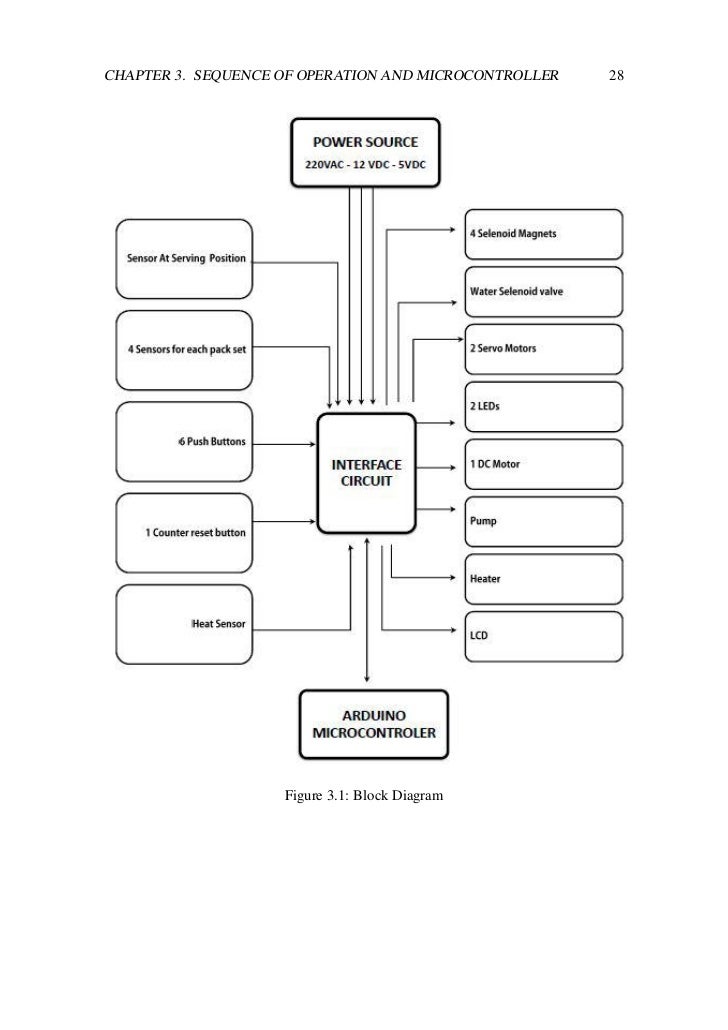 CHAPTER 3. SEQUENCE OF OPERATION AND MICROCONTROLLER 28

POWER SOURCE
220VAC - 12 VDC - 5VDC

Sensor At Serving Position

4 Sensors for each pack set

6 Push Buttons

1 Counter reset button

Heat Sensor

INTERFACE CIRCUIT

4 Selenoid Magnets

Water Selenoid valve

2 Servo Motors

2 LEDs

1 DC Motor

Pump

Heater

LCD

ARDUINO MICROCONTROLER

Figure 3.1: Block Diagram